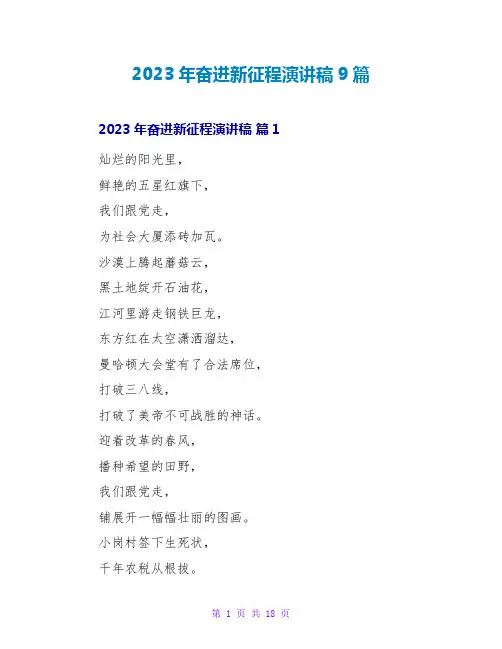 2023年奋进新征程演讲稿9篇

2023年奋进新征程演讲稿 篇1

灿烂的阳光里，

鲜艳的五星红旗下，

我们跟党走，

为社会大厦添砖加瓦。

沙漠上腾起蘑菇云，

黑土地绽开石油花，

江河里游走钢铁巨龙，

东方红在太空潇洒溜达，

曼哈顿大会堂有了合法席位，

打破三八线，

打破了美帝不可战胜的神话。

迎着改革的春风，

播种希望的田野，

我们跟党走，

铺展开一幅幅壮丽的图画。

小岗村签下生死状，

千年农税从根拔。

第1页 共18页